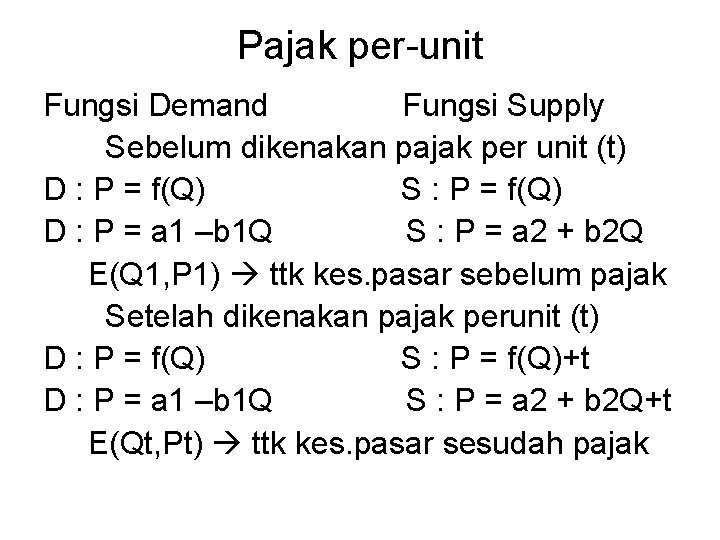 Pajak per-unit

Fungsi Demand Fungsi Supply

Sebelum dikenakan pajak per unit (t)

D : P = f(Q) S : P = f(Q)

D : P = a1 –b1Q S : P = a2 + b2Q

E(Q1,P1) → ttk kes.pasar sebelum pajak

Setelah dikenakan pajak perunit (t)

D : P = f(Q) S : P = f(Q)+t

D : P = a1 –b1Q S : P = a2 + b2Q+t

E(Qt,Pt) → ttk kes.pasar sesudah pajak